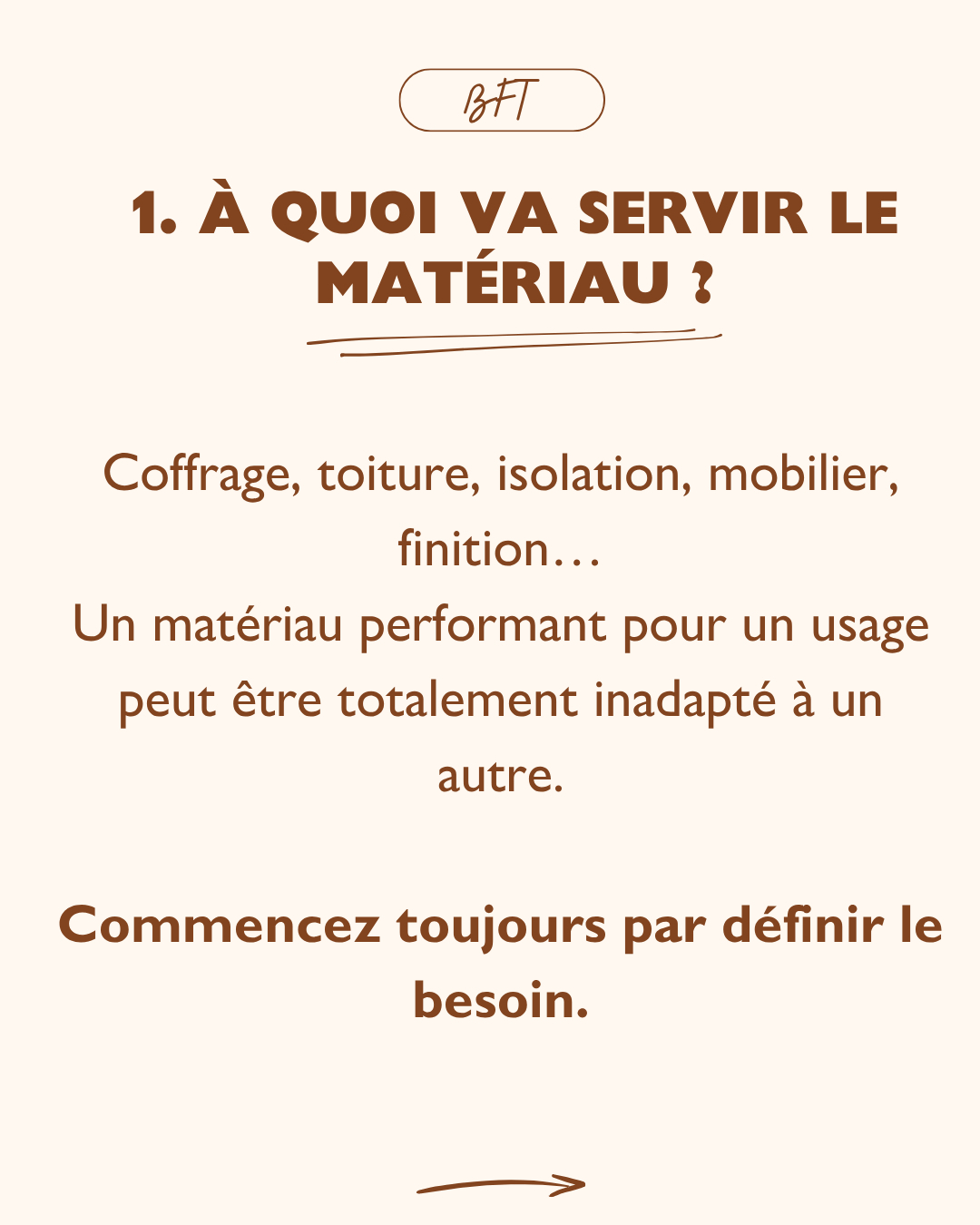 BFT

1. À QUOI VA SERVIR LE MATÉRIAU ?

Coffrage, toiture, isolation, mobilier, finition…
Un matériau performant pour un usage peut être totalement inadapté à un autre.

Commencez toujours par définir le besoin.